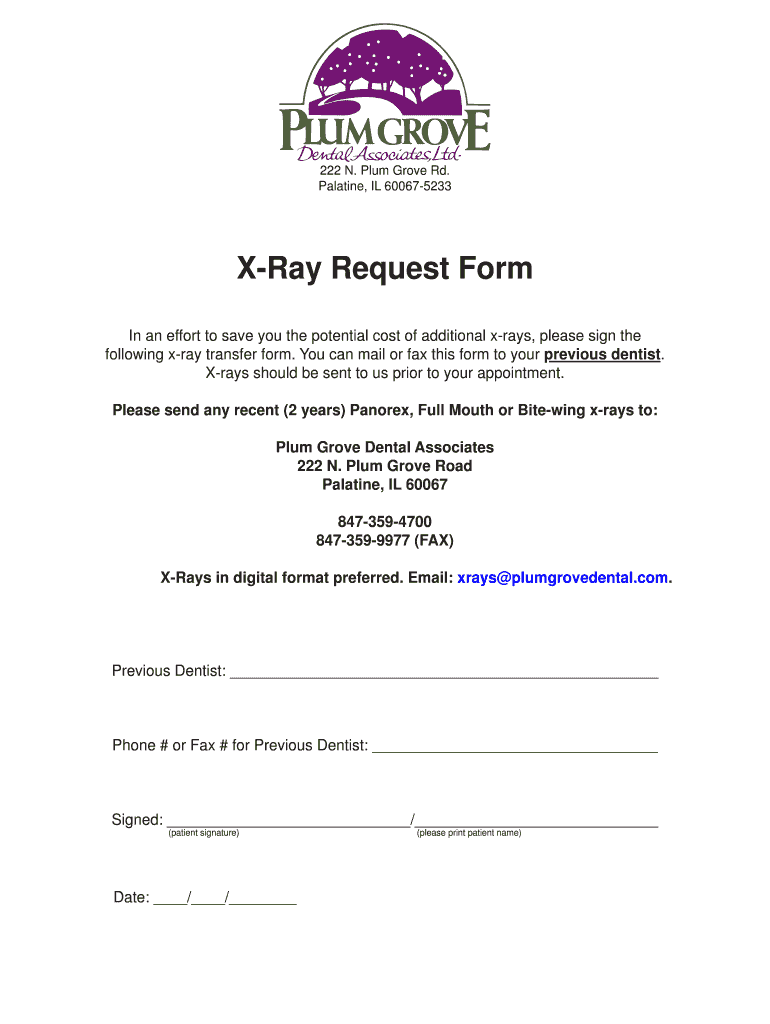 PLUM GROVE
Dental Associates, Ltd.
222 N. Plum Grove Rd.
Palatine, IL 60067-5233

X-Ray Request Form

In an effort to save you the potential cost of additional x-rays, please sign the following x-ray transfer form. You can mail or fax this form to your previous dentist. X-rays should be sent to us prior to your appointment.

Please send any recent (2 years) Panorex, Full Mouth or Bite-wing x-rays to:

Plum Grove Dental Associates
222 N. Plum Grove Road
Palatine, IL 60067

847-359-4700
847-359-9977 (FAX)

X-Rays in digital format preferred. Email: xrays@plumgrovedental.com.

Previous Dentist: ____________________

Phone # or Fax # for Previous Dentist: ____________________

Signed: ____________________/____________________
(patient signature) (please print patient name)

Date: ____/____/________